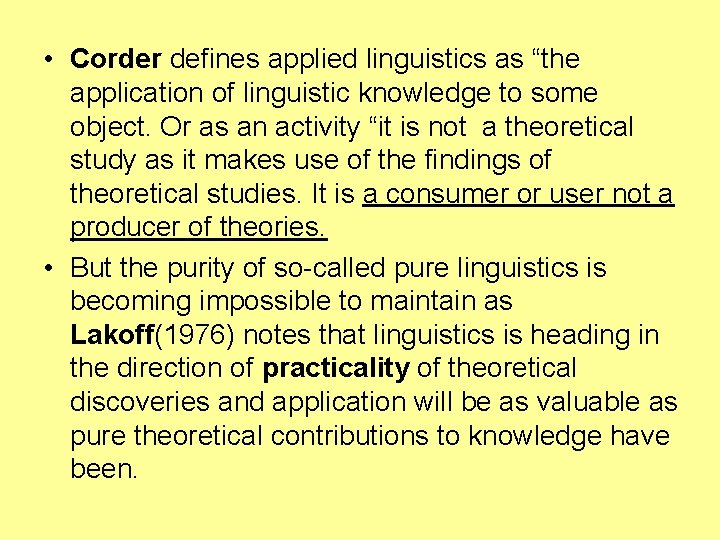 • Corder defines applied linguistics as “the application of linguistic knowledge to some object. Or as an activity “it is not  a theoretical study as it makes use of the findings of theoretical studies. It is a consumer or user not a producer of theories.

• But the purity of so-called pure linguistics is becoming impossible to maintain as Lakoff(1976) notes that linguistics is heading in the direction of practicality of theoretical discoveries and application will be as valuable as pure theoretical contributions to knowledge have been.